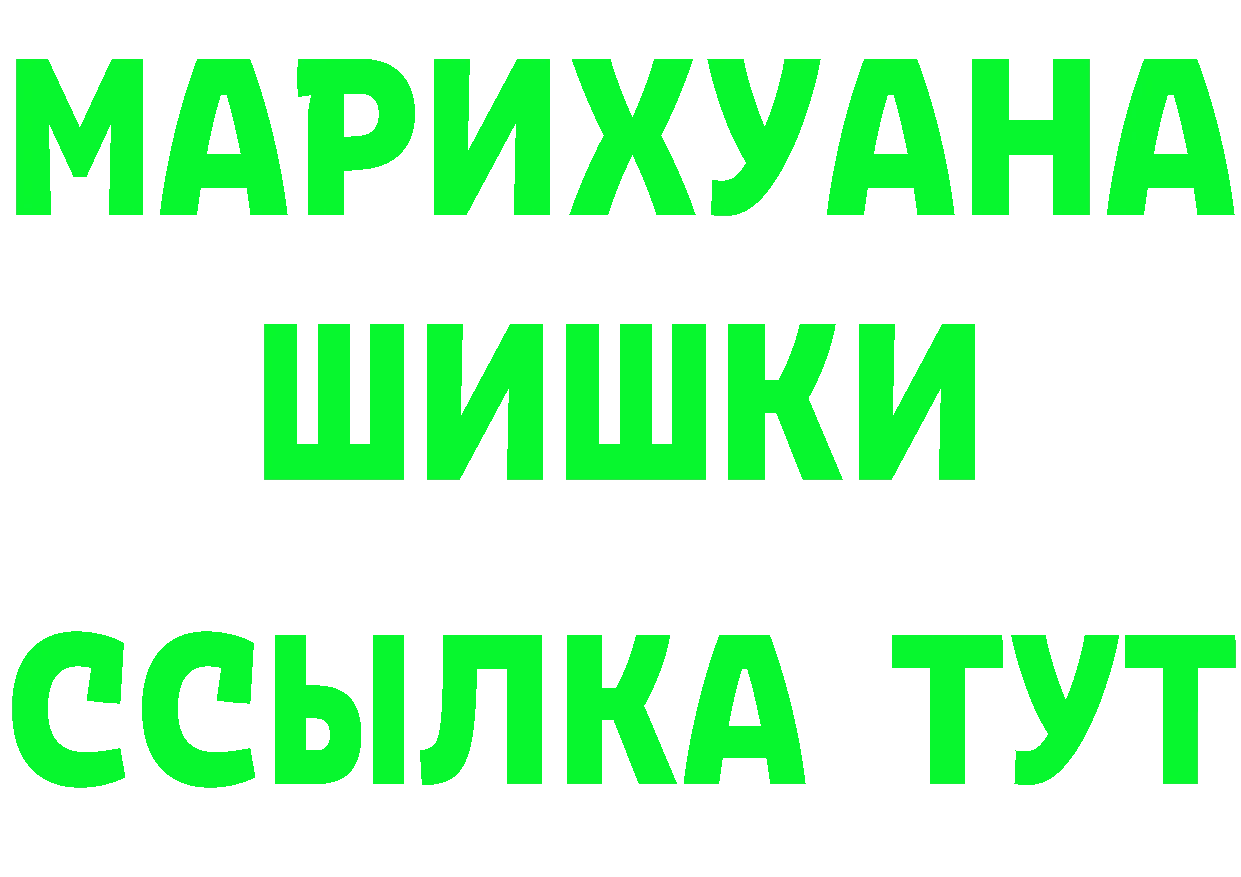 МАРИХУАНА
ШИШКИ
ССЫЛКА ТУТ